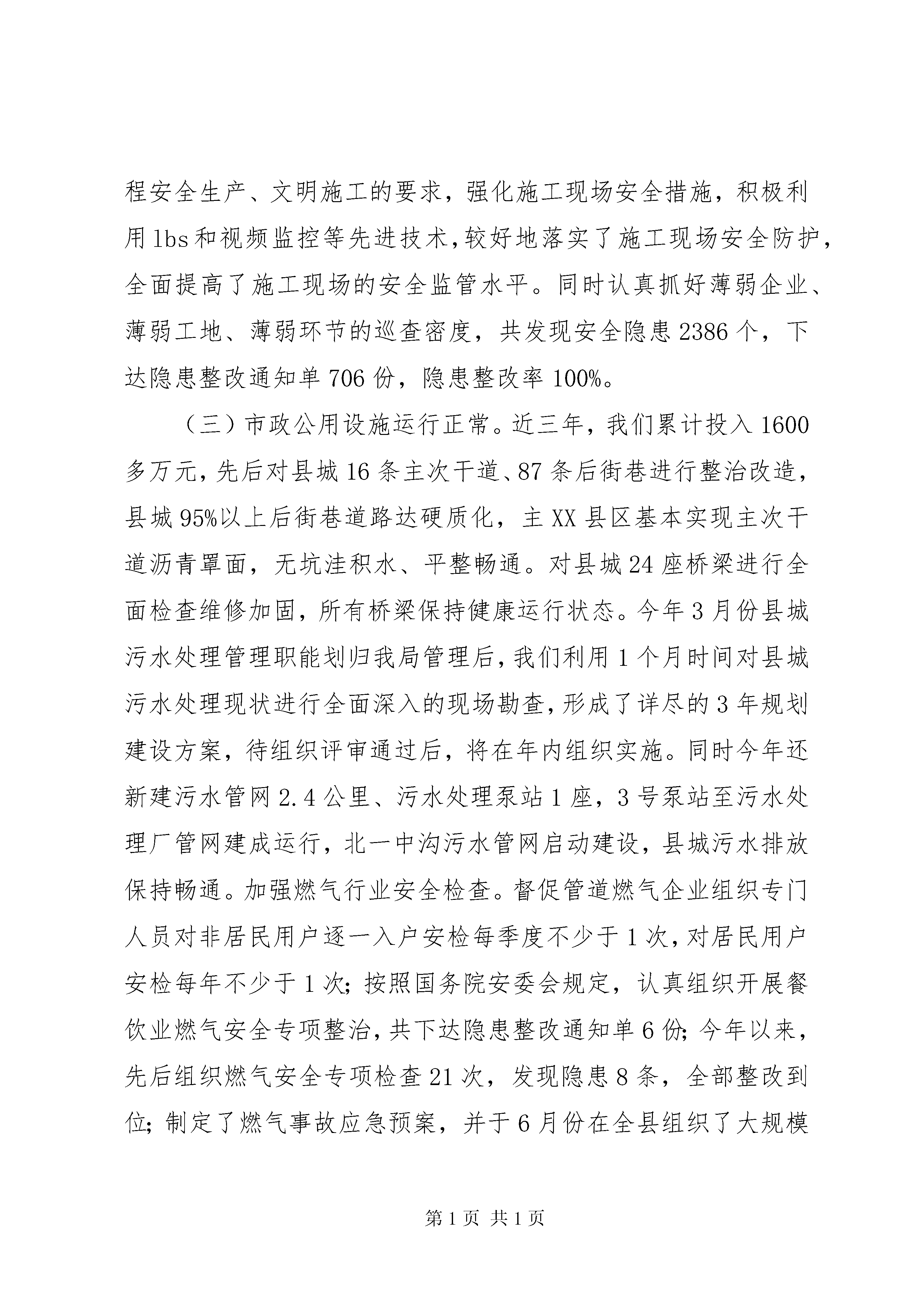 程安全生产、文明施工的要求，强化施工现场安全措施，积极利用lbs和视频监控等先进技术，较好地落实了施工现场安全防护，全面提高了施工现场的安全监管水平。同时认真抓好薄弱企业、薄弱工地、薄弱环节的巡查密度，共发现安全隐患2386个，下达隐患整改通知单706份，隐患整改率100%。

（三）市政公用设施运行正常。近三年，我们累计投入1600多万元，先后对县城16条主次干道、87条后街巷进行整治改造，县城95%以上后街巷道路达硬质化，主XX县区基本实现主次干道沥青罩面，无坑洼积水、平整畅通。对县城24座桥梁进行全面检查维修加固，所有桥梁保持健康运行状态。今年3月份县城污水处理管理职能划归我局管理后，我们利用1个月时间对县城污水处理现状进行全面深入的现场勘查，形成了详尽的3年规划建设方案，待组织评审通过后，将在年内组织实施。同时今年还新建污水管网2.4公里、污水处理泵站1座，3号泵站至污水处理厂管网建成运行，北一中沟污水管网启动建设，县城污水排放保持畅通。加强燃气行业安全检查。督促管道燃气企业组织专门人员对非居民用户逐一入户安检每季度不少于1次，对居民用户安检每年不少于1次；按照国务院安委会规定，认真组织开展餐饮业燃气安全专项整治，共下达隐患整改通知单6份；今年以来，先后组织燃气安全专项检查21次，发现隐患8条，全部整改到位；制定了燃气事故应急预案，并于6月份在全县组织了大规模

第1页 共1页